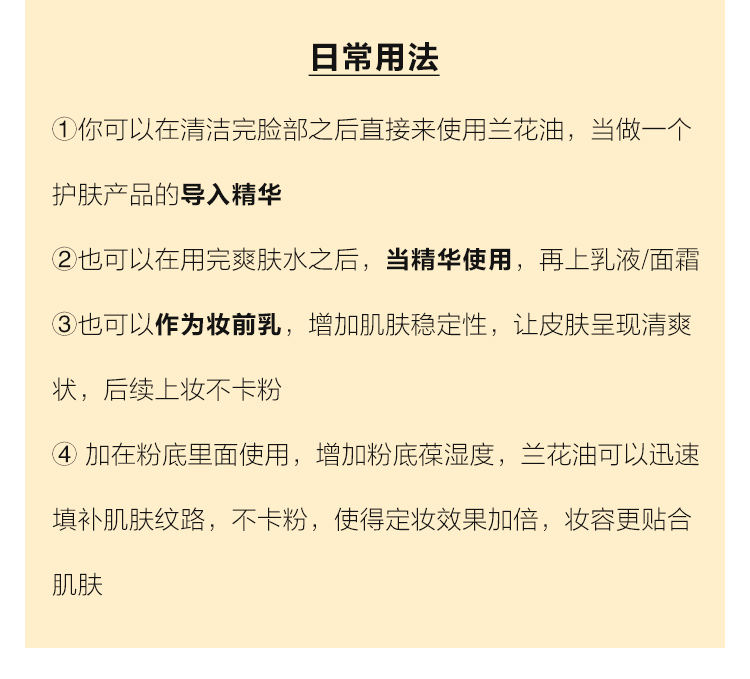 日常用法

①你可以在清洁完脸部之后直接来使用兰花油，当做一个护肤产品的导入精华

②也可以在用完爽肤水之后，当精华使用，再上乳液/面霜

③也可以作为妆前乳，增加肌肤稳定性，让皮肤呈现清爽状，后续上妆不卡粉

④ 加在粉底里面使用，增加粉底葆湿度，兰花油可以迅速填补肌肤纹路，不卡粉，使得定妆效果加倍，妆容更贴合肌肤